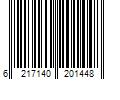 6 217140 201448